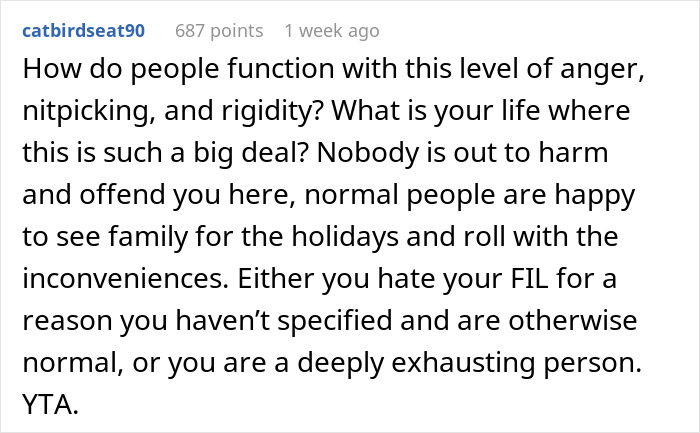 catbirdseat90 687 points 1 week ago

How do people function with this level of anger, nitpicking, and rigidity? What is your life where this is such a big deal? Nobody is out to harm and offend you here, normal people are happy to see family for the holidays and roll with the inconveniences. Either you hate your FIL for a reason you haven’t specified and are otherwise normal, or you are a deeply exhausting person. YTA.